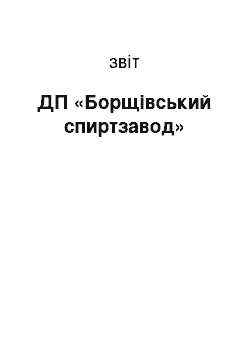 звіт

ДП «Борщівський спиртзавод»